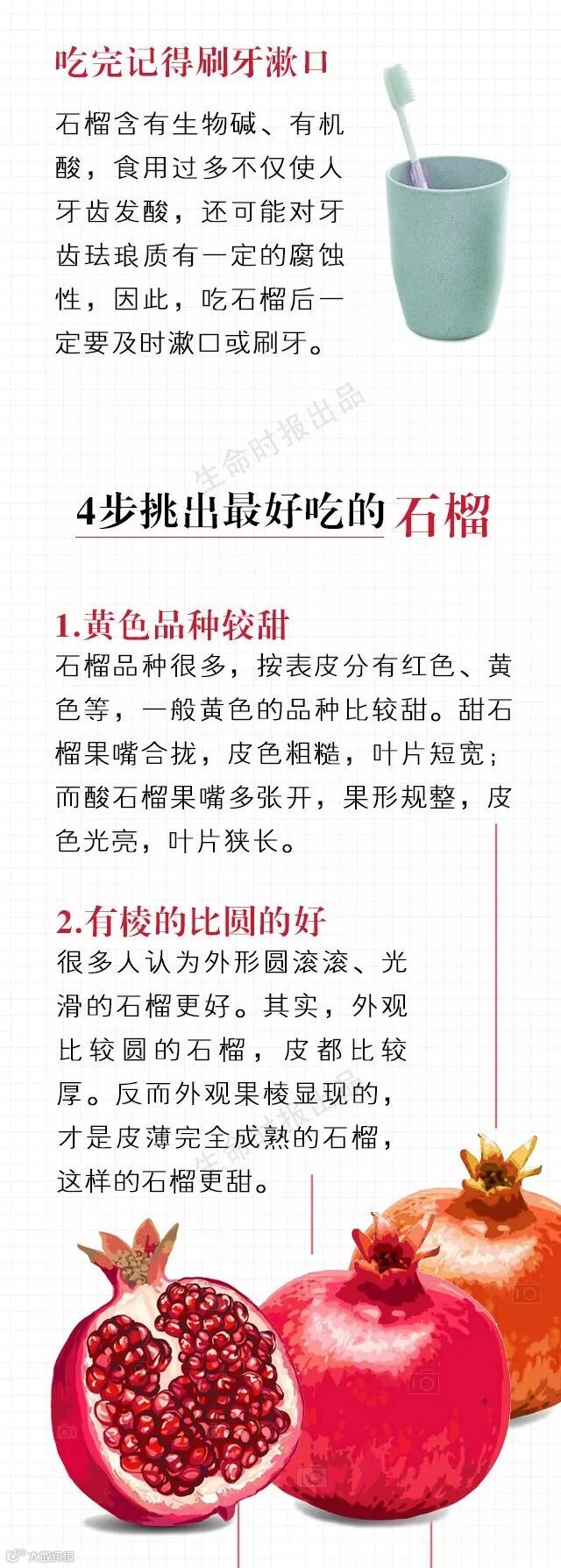 吃完记得刷牙漱口

石榴含有生物碱、有机酸，食用过多不仅使人牙齿发酸，还可能对牙齿珐琅质有一定的腐蚀性，因此，吃石榴后一定要及时漱口或刷牙。

4步挑出最好吃的石榴

1.黄色品种较甜
石榴品种很多，按表皮分有红色、黄色等，一般黄色的品种比较甜。甜石榴果嘴合拢，皮色粗糙，叶片短宽；而酸石榴果嘴多张开，果形规整，皮色光亮，叶片狭长。

2.有棱的比圆的好
很多人认为外形圆滚滚、光滑的石榴更好。其实，外观比较圆的石榴，皮都比较厚。反而外观果棱显现的，才是皮薄完全成熟的石榴，这样的石榴更甜。

生命时报出品